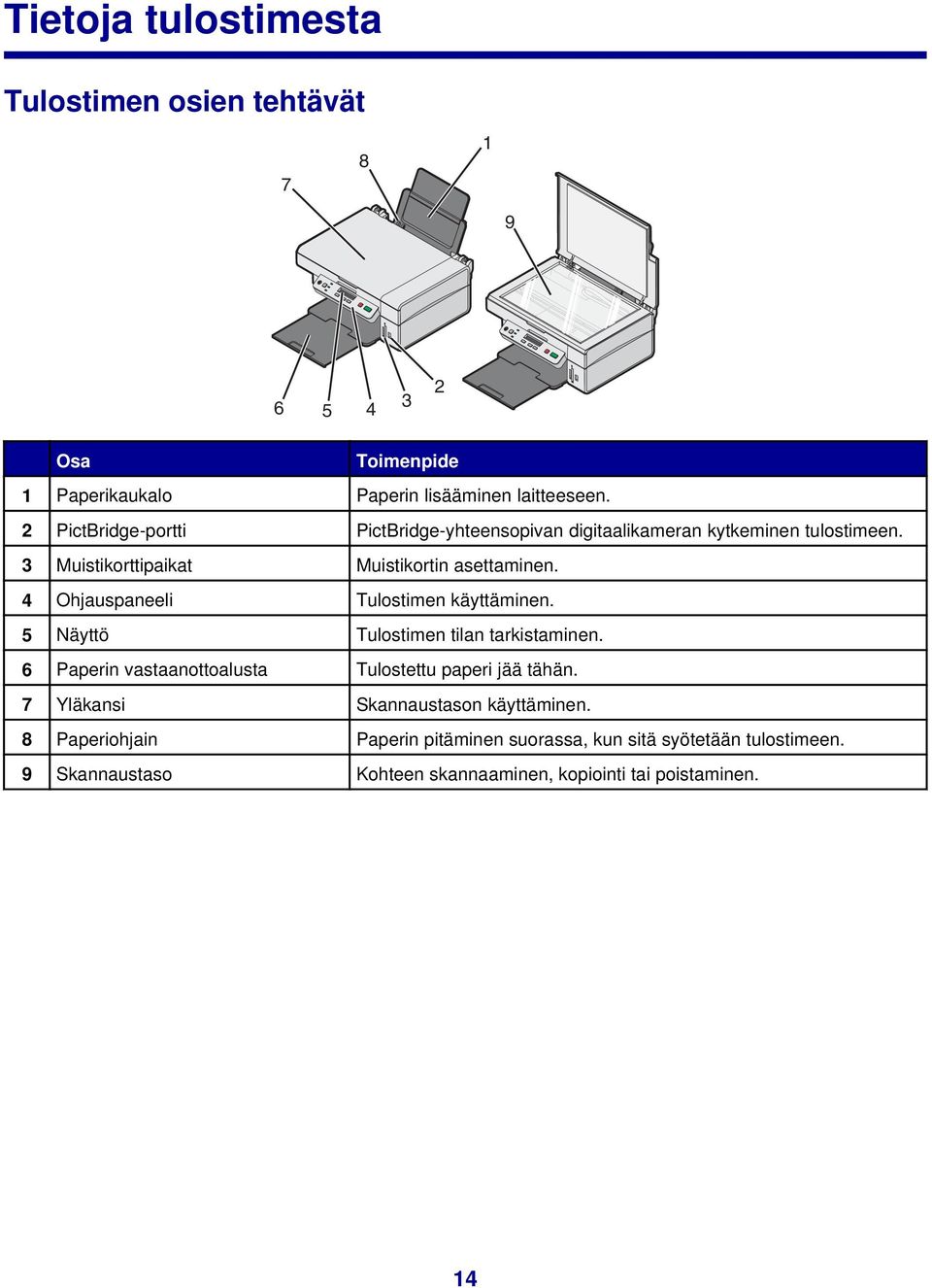 Tietoja tulostimesta

Tulostimen osien tehtävät

7
8
1
9
6
5
4
3
2

| | Osa | Toimenpide |
|---|---|---|
| 1 | Paperikaukalo | Paperin lisääminen laitteeseen. |
| 2 | PictBridge-portti | PictBridge-yhteensopivan digitaalikameran kytkeminen tulostimeen. |
| 3 | Muistikorttipaikat | Muistikortin asettaminen. |
| 4 | Ohjauspaneeli | Tulostimen käyttäminen. |
| 5 | Näyttö | Tulostimen tilan tarkistaminen. |
| 6 | Paperin vastaanottoalusta | Tulostettu paperi jää tähän. |
| 7 | Yläkansi | Skannaustason käyttäminen. |
| 8 | Paperiohjain | Paperin pitäminen suorassa, kun sitä syötetään tulostimeen. |
| 9 | Skannaustaso | Kohteen skannaaminen, kopiointi tai poistaminen. |

14